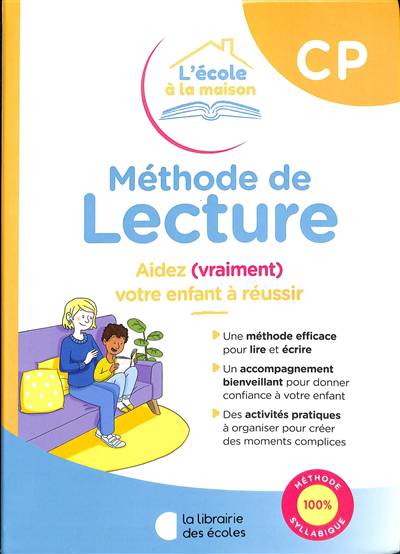 L'école à la maison

CP

Méthode de Lecture

Aidez (vraiment) votre enfant à réussir

Une méthode efficace pour lire et écrire

Un accompagnement bienveillant pour donner confiance à votre enfant

Des activités pratiques à organiser pour créer des moments complices

MÉTHODE 100% SYLLABIQUE

la librairie des écoles